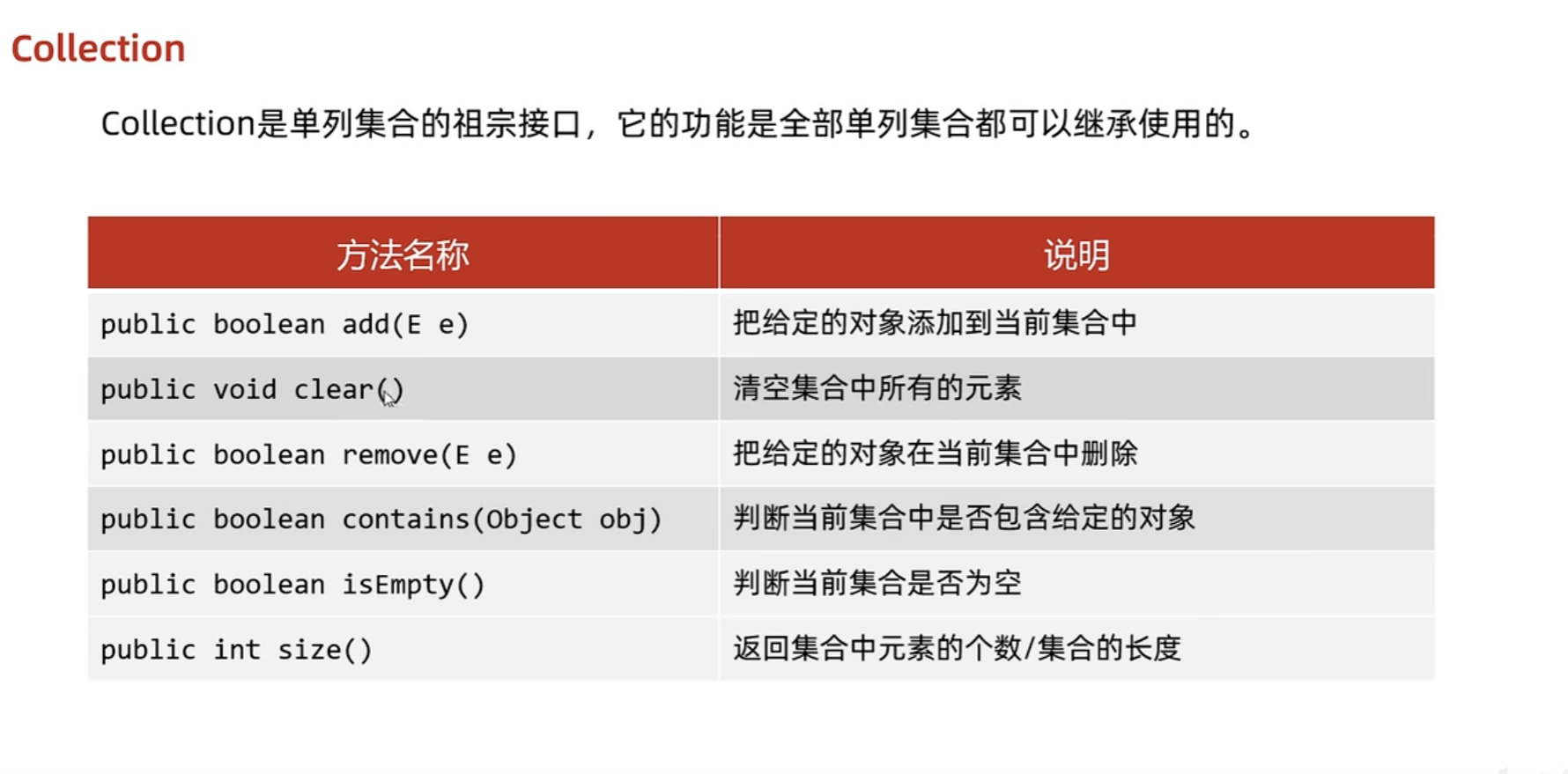 Collection

Collection是单列集合的祖宗接口，它的功能是全部单列集合都可以继承使用的。

| 方法名称 | 说明 |
|---|---|
| public boolean add(E e) | 把给定的对象添加到当前集合中 |
| public void clear() | 清空集合中所有的元素 |
| public boolean remove(E e) | 把给定的对象在当前集合中删除 |
| public boolean contains(Object obj) | 判断当前集合中是否包含给定的对象 |
| public boolean isEmpty() | 判断当前集合是否为空 |
| public int size() | 返回集合中元素的个数/集合的长度 |